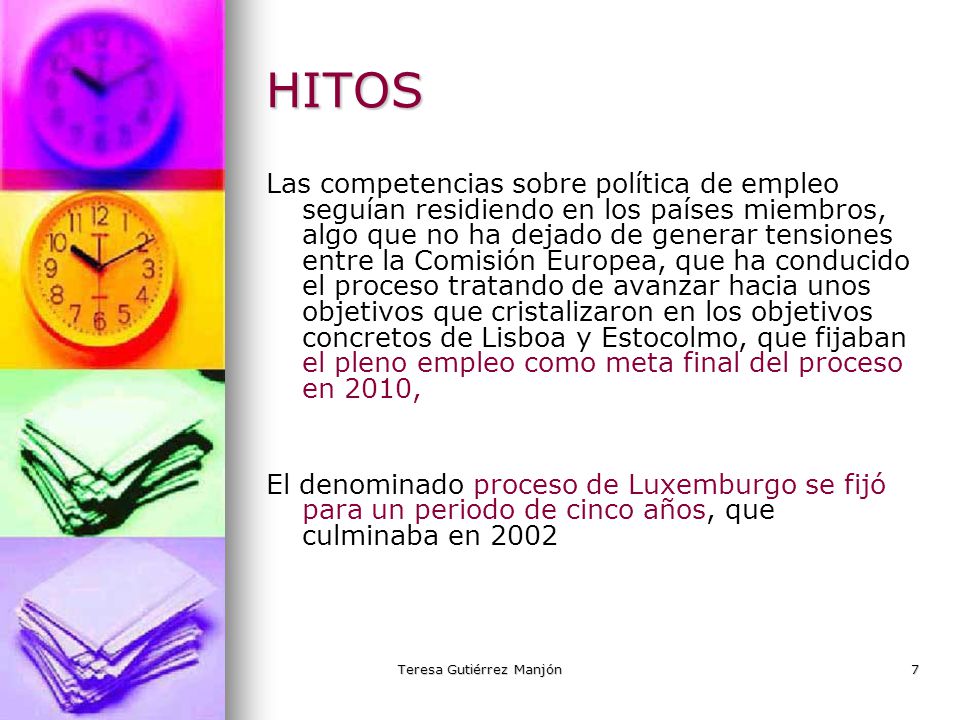 HITOS

Las competencias sobre política de empleo seguían residiendo en los países miembros, algo que no ha dejado de generar tensiones entre la Comisión Europea, que ha conducido el proceso tratando de avanzar hacia unos objetivos que cristalizaron en los objetivos concretos de Lisboa y Estocolmo, que fijaban el pleno empleo como meta final del proceso en 2010,

El denominado proceso de Luxemburgo se fijó para un periodo de cinco años, que culminaba en 2002

Teresa Gutiérrez Manjón

7